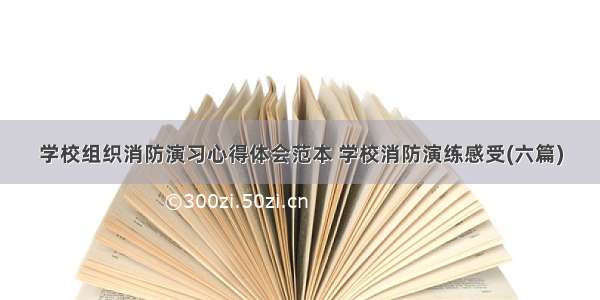 学校组织消防演习心得体会范本 学校消防演练感受(六篇)

©300zi.50zi.cn